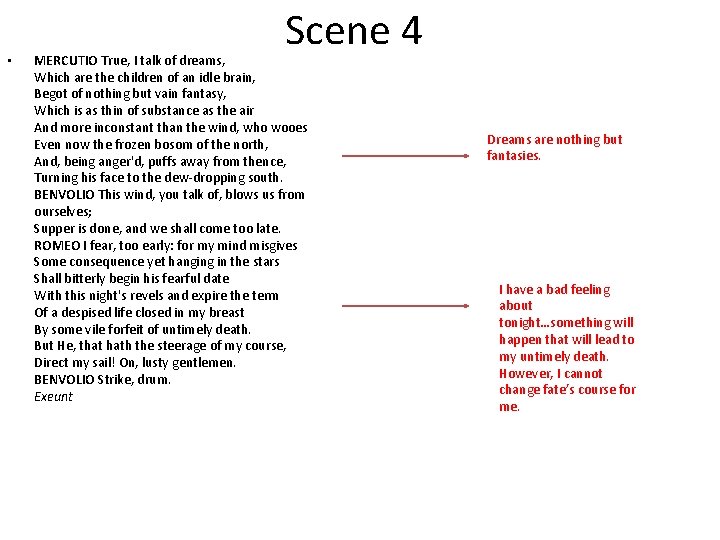 Scene 4

• MERCUTIO True, I talk of dreams,
Which are the children of an idle brain,
Begot of nothing but vain fantasy,
Which is as thin of substance as the air
And more inconstant than the wind, who wooes
Even now the frozen bosom of the north,
And, being anger'd, puffs away from thence,
Turning his face to the dew-dropping south.
BENVOLIO This wind, you talk of, blows us from ourselves;
Supper is done, and we shall come too late.
ROMEO I fear, too early: for my mind misgives
Some consequence yet hanging in the stars
Shall bitterly begin his fearful date
With this night's revels and expire the term
Of a despised life closed in my breast
By some vile forfeit of untimely death.
But He, that hath the steerage of my course,
Direct my sail! On, lusty gentlemen.
BENVOLIO Strike, drum.
Exeunt

Dreams are nothing but fantasies.

I have a bad feeling about tonight…something will happen that will lead to my untimely death. However, I cannot change fate's course for me.